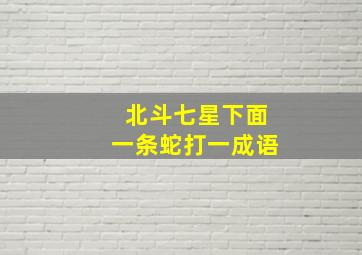 北斗七星下面
一条蛇打一成语